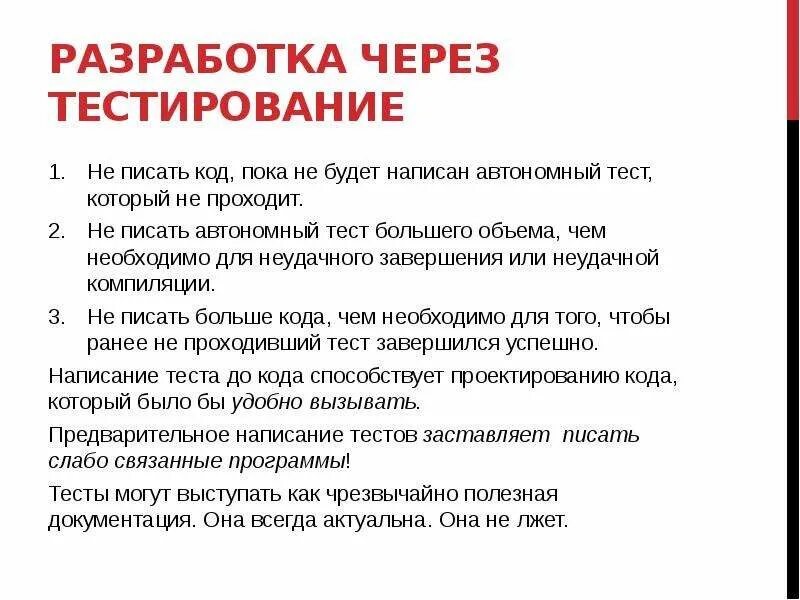 РАЗРАБОТКА ЧЕРЕЗ ТЕСТИРОВАНИЕ

1. Не писать код, пока не будет написан автономный тест, который не проходит.
2. Не писать автономный тест большего объема, чем необходимо для неудачного завершения или неудачной компиляции.
3. Не писать больше кода, чем необходимо для того, чтобы ранее не проходивший тест завершился успешно.

Написание теста до кода способствует проектированию кода, который было бы удобно вызывать.

Предварительное написание тестов заставляет писать слабо связанные программы!

Тесты могут выступать как чрезвычайно полезная документация. Она всегда актуальна. Она не лжет.